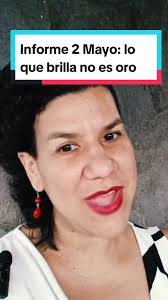 Informe 2 Mayo: lo que brilla no es oro